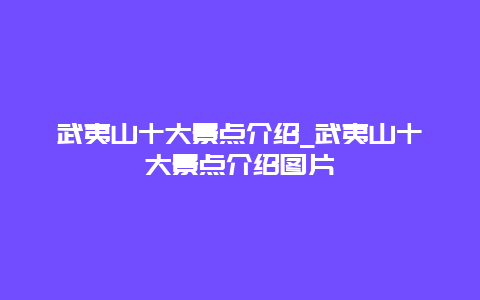 武夷山十大景点介绍_武夷山十大景点介绍图片